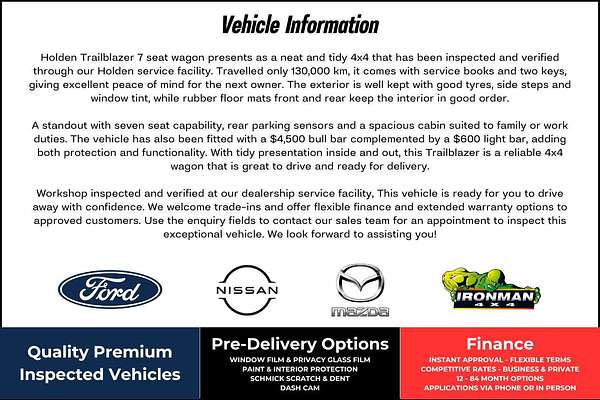 Vehicle Information

Holden Trailblazer 7 seat wagon presents as a neat and tidy 4x4 that has been inspected and verified through our Holden service facility. Travelled only 130,000 km, it comes with service books and two keys, giving excellent peace of mind for the next owner. The exterior is well kept with good tyres, side steps and window tint, while rubber floor mats front and rear keep the interior in good order.

A standout with seven seat capability, rear parking sensors and a spacious cabin suited to family or work duties. The vehicle has also been fitted with a $4,500 bull bar complemented by a $600 light bar, adding both protection and functionality. With tidy presentation inside and out, this Trailblazer is a reliable 4x4 wagon that is great to drive and ready for delivery.

Workshop inspected and verified at our dealership service facility, This vehicle is ready for you to drive away with confidence. We welcome trade-ins and offer flexible finance and extended warranty options to approved customers. Use the enquiry fields to contact our sales team for an appointment to inspect this exceptional vehicle. We look forward to assisting you!

Ford

NISSAN

mazda

IRONMAN 4X4

Quality Premium Inspected Vehicles

Pre-Delivery Options
WINDOW FILM & PRIVACY GLASS FILM
PAINT & INTERIOR PROTECTION
SCHMICK SCRATCH & DENT
DASH CAM

Finance
INSTANT APPROVAL - FLEXIBLE TERMS
COMPETITIVE RATES - BUSINESS & PRIVATE
12 - 84 MONTH OPTIONS
APPLICATIONS VIA PHONE OR IN PERSON